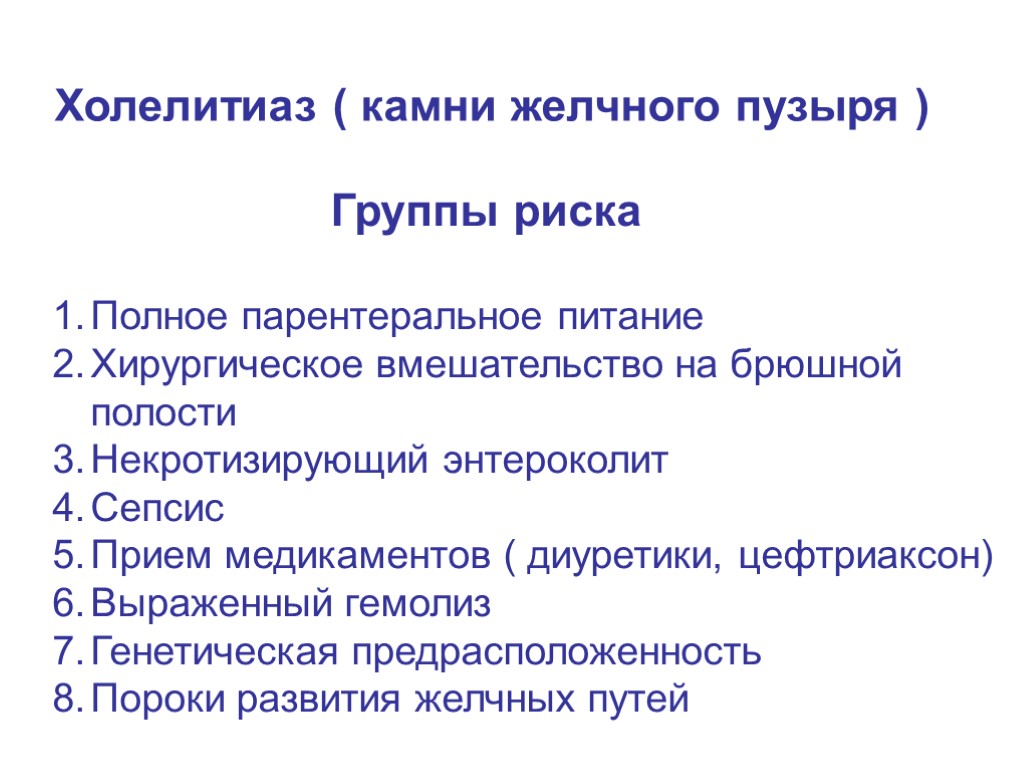 Холелитиаз ( камни желчного пузыря )

Группы риска

1. Полное парентеральное питание
2. Хирургическое вмешательство на брюшной полости
3. Некротизирующий энтероколит
4. Сепсис
5. Прием медикаментов ( диуретики, цефтриаксон)
6. Выраженный гемолиз
7. Генетическая предрасположенность
8. Пороки развития желчных путей